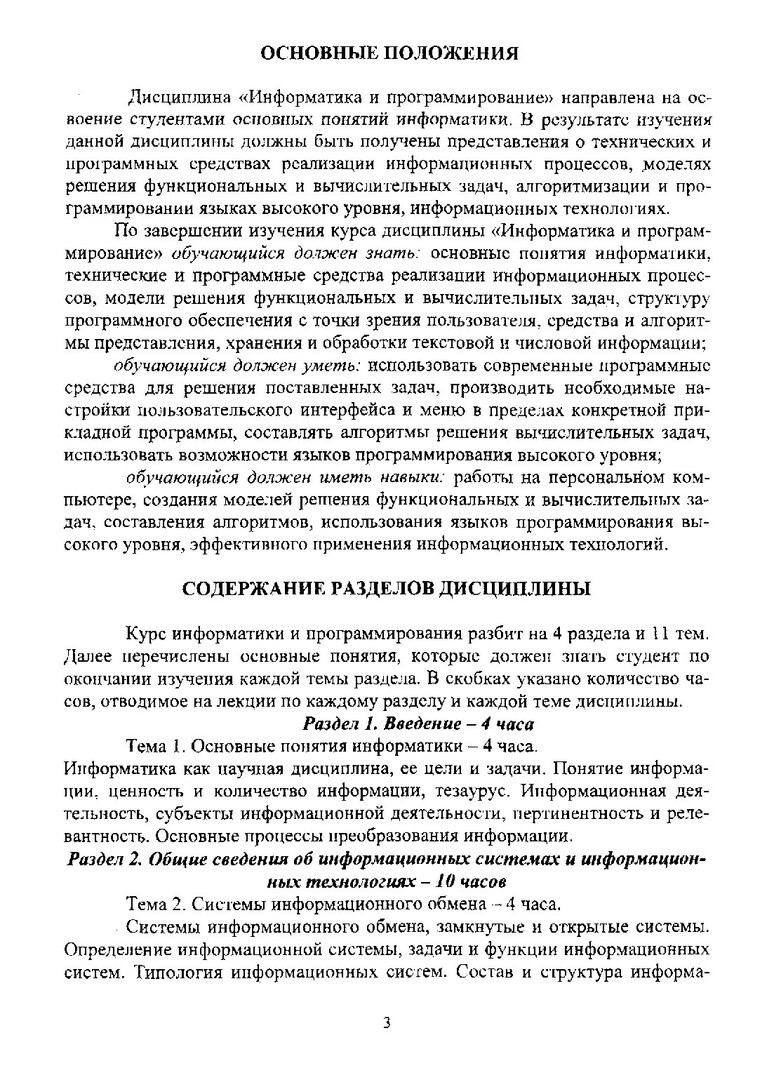 ОСНОВНЫЕ ПОЛОЖЕНИЯ

Дисциплина «Информатика и программирование» направлена на освоение студентами основных понятий информатики. В результате изучения данной дисциплины должны быть получены представления о технических и программных средствах реализации информационных процессов, моделях решения функциональных и вычислительных задач, алгоритмизации и программировании языках высокого уровня, информационных технологиях.

По завершении изучения курса дисциплины «Информатика и программирование» обучающийся должен знать: основные понятия информатики, технические и программные средства реализации информационных процессов, модели решения функциональных и вычислительных задач, структуру программного обеспечения с точки зрения пользователя, средства и алгоритмы представления, хранения и обработки текстовой и числовой информации;

обучающийся должен уметь: использовать современные программные средства для решения поставленных задач, производить необходимые настройки пользовательского интерфейса и меню в пределах конкретной прикладной программы, составлять алгоритмы решения вычислительных задач, использовать возможности языков программирования высокого уровня;

обучающийся должен иметь навыки: работы на персональном компьютере, создания моделей решения функциональных и вычислительных задач, составления алгоритмов, использования языков программирования высокого уровня, эффективного применения информационных технологий.

СОДЕРЖАНИЕ РАЗДЕЛОВ ДИСЦИПЛИНЫ

Курс информатики и программирования разбит на 4 раздела и 11 тем. Далее перечислены основные понятия, которые должен знать студент по окончании изучения каждой темы раздела. В скобках указано количество часов, отводимое на лекции по каждому разделу и каждой теме дисциплины.

Раздел 1. Введение – 4 часа

Тема 1. Основные понятия информатики – 4 часа.

Информатика как научная дисциплина, ее цели и задачи. Понятие информации, ценность и количество информации, тезаурус. Информационная деятельность, субъекты информационной деятельности, пертинентность и релевантность. Основные процессы преобразования информации.

Раздел 2. Общие сведения об информационных системах и информационных технологиях – 10 часов

Тема 2. Системы информационного обмена – 4 часа.

Системы информационного обмена, замкнутые и открытые системы. Определение информационной системы, задачи и функции информационных систем. Типология информационных систем. Состав и структура информа-

3